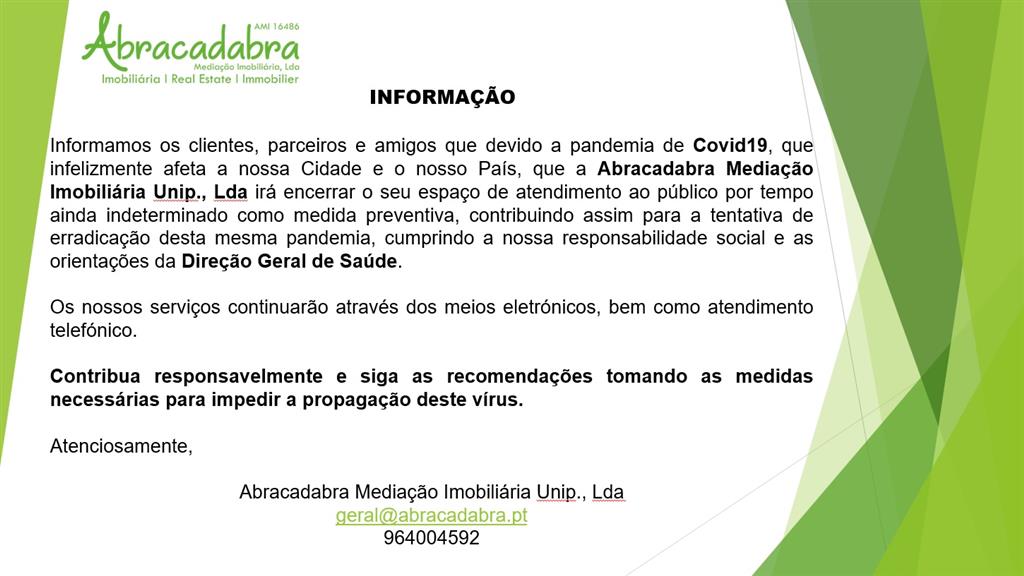 Abracadabra
AMI 16486
Mediação Imobiliária, Lda
Imobiliária I Real Estate I Immobilier

INFORMAÇÃO

Informamos os clientes, parceiros e amigos que devido a pandemia de Covid19, que infelizmente afeta a nossa Cidade e o nosso País, que a Abracadabra Mediação Imobiliária Unip., Lda irá encerrar o seu espaço de atendimento ao público por tempo ainda indeterminado como medida preventiva, contribuindo assim para a tentativa de erradicação desta mesma pandemia, cumprindo a nossa responsabilidade social e as orientações da Direção Geral de Saúde.

Os nossos serviços continuarão através dos meios eletrónicos, bem como atendimento telefónico.

Contribua responsavelmente e siga as recomendações tomando as medidas necessárias para impedir a propagação deste vírus.

Atenciosamente,

Abracadabra Mediação Imobiliária Unip., Lda
geral@abracadabra.pt
964004592